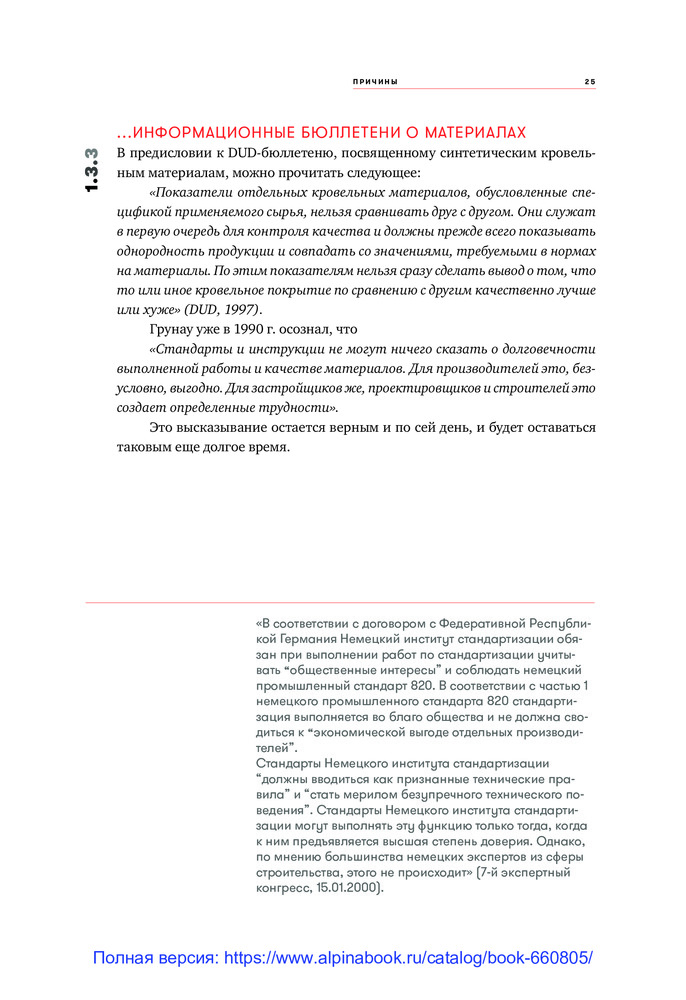 ПРИЧИНЫ 25

1.3.3

...ИНФОРМАЦИОННЫЕ БЮЛЛЕТЕНИ О МАТЕРИАЛАХ

В предисловии к DUD-бюллетеню, посвященному синтетическим кровельным материалам, можно прочитать следующее:

«Показатели отдельных кровельных материалов, обусловленные спецификой применяемого сырья, нельзя сравнивать друг с другом. Они служат в первую очередь для контроля качества и должны прежде всего показывать однородность продукции и совпадать со значениями, требуемыми в нормах на материалы. По этим показателям нельзя сразу сделать вывод о том, что то или иное кровельное покрытие по сравнению с другим качественно лучше или хуже» (DUD, 1997).

Грунау уже в 1990 г. осознал, что

«Стандарты и инструкции не могут ничего сказать о долговечности выполненной работы и качестве материалов. Для производителей это, безусловно, выгодно. Для застройщиков же, проектировщиков и строителей это создает определенные трудности».

Это высказывание остается верным и по сей день, и будет оставаться таковым еще долгое время.

«В соответствии с договором с Федеративной Республикой Германия Немецкий институт стандартизации обязан при выполнении работ по стандартизации учитывать “общественные интересы” и соблюдать немецкий промышленный стандарт 820. В соответствии с частью 1 немецкого промышленного стандарта 820 стандартизация выполняется во благо общества и не должна сводиться к “экономической выгоде отдельных производителей”.
Стандарты Немецкого института стандартизации “должны вводиться как признанные технические правила” и “стать мерилом безупречного технического поведения”. Стандарты Немецкого института стандартизации могут выполнять эту функцию только тогда, когда к ним предъявляется высшая степень доверия. Однако, по мнению большинства немецких экспертов из сферы строительства, этого не происходит» (7-й экспертный конгресс, 15.01.2000).

Полная версия: https://www.alpinabook.ru/catalog/book-660805/